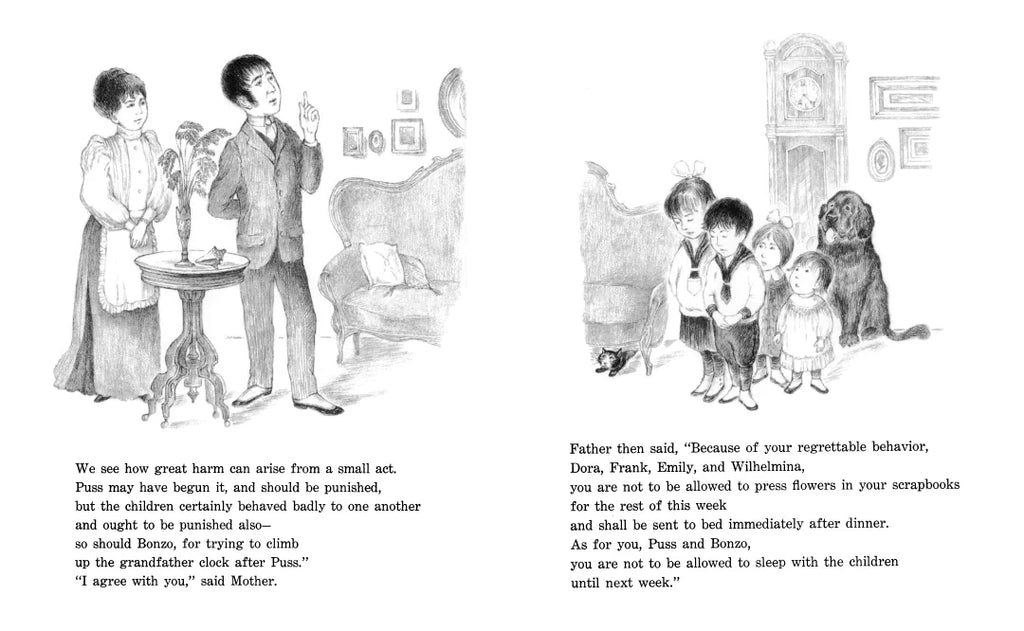 We see how great harm can arise from a small act.
Puss may have begun it, and should be punished,
but the children certainly behaved badly to one another
and ought to be punished also—
so should Bonzo, for trying to climb
up the grandfather clock after Puss."
"I agree with you," said Mother.

Father then said, "Because of your regrettable behavior,
Dora, Frank, Emily, and Wilhelmina,
you are not to be allowed to press flowers in your scrapbooks
for the rest of this week
and shall be sent to bed immediately after dinner.
As for you, Puss and Bonzo,
you are not to be allowed to sleep with the children
until next week."